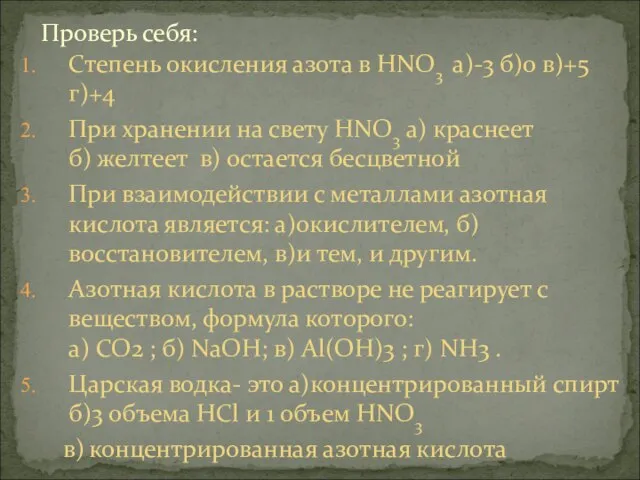 Проверь себя:

1. Степень окисления азота в $HNO_3$ а)-3 б)0 в)+5 г)+4

2. При хранении на свету $HNO_3$ а) краснеет б) желтеет в) остается бесцветной

3. При взаимодействии с металлами азотная кислота является: а)окислителем, б) восстановителем, в)и тем, и другим.

4. Азотная кислота в растворе не реагирует с веществом, формула которого: а) CO2 ; б) NaOH; в) Al(OH)3 ; г) NH3 .

5. Царская водка- это а)концентрированный спирт б)3 объема HCl и 1 объем $HNO_3$ в) концентрированная азотная кислота